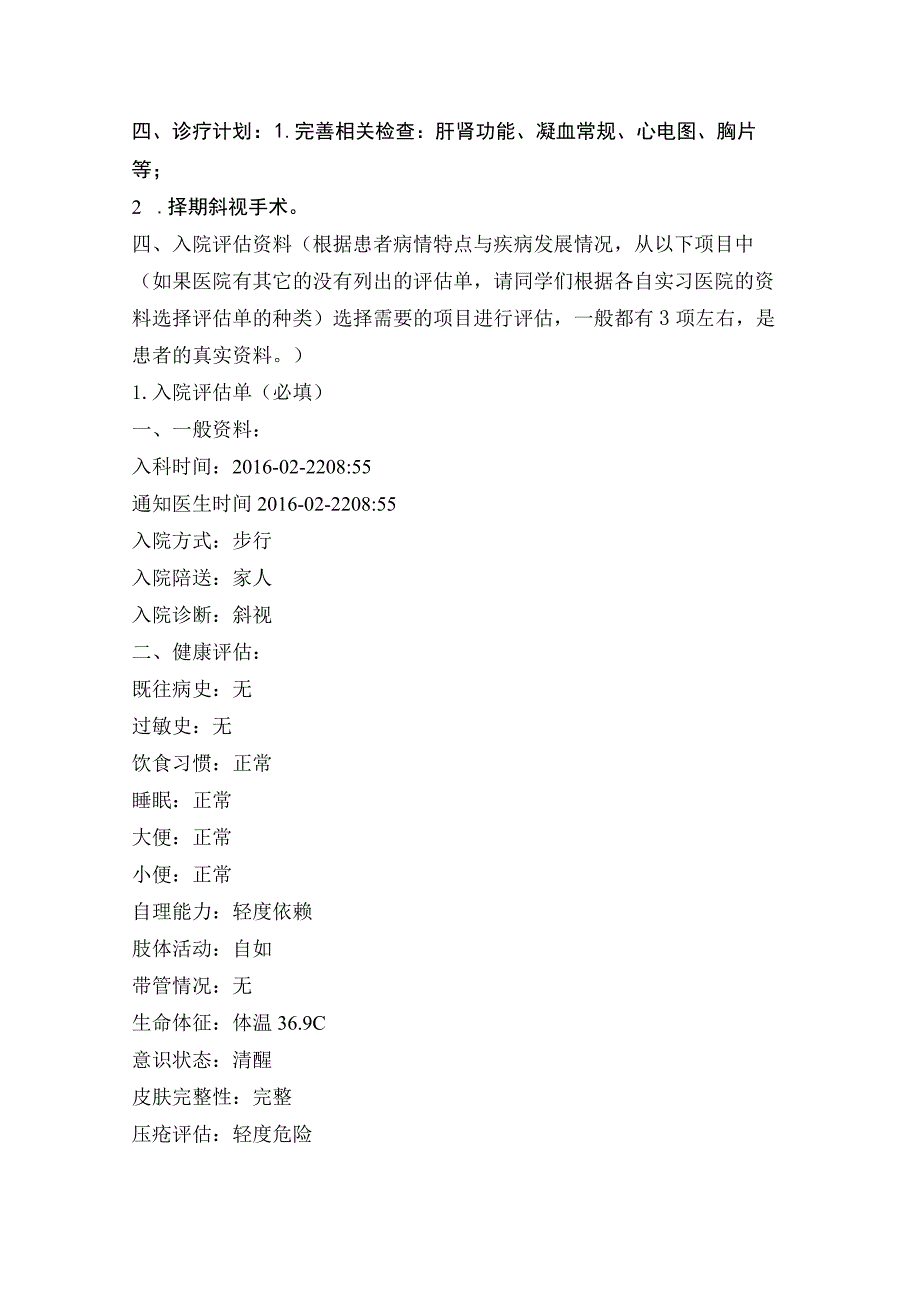 四、诊疗计划：1.完善相关检查：肝肾功能、凝血常规、心电图、胸片等；

2 .择期斜视手术。

四、入院评估资料（根据患者病情特点与疾病发展情况，从以下项目中（如果医院有其它的没有列出的评估单，请同学们根据各自实习医院的资料选择评估单的种类）选择需要的项目进行评估，一般都有3项左右，是患者的真实资料。）

1.入院评估单（必填）

一、一般资料：

入科时间：2016-02-2208:55

通知医生时间2016-02-2208:55

入院方式：步行

入院陪送：家人

入院诊断：斜视

二、健康评估：

既往病史：无

过敏史：无

饮食习惯：正常

睡眠：正常

大便：正常

小便：正常

自理能力：轻度依赖

肢体活动：自如

带管情况：无

生命体征：体温36.9C

意识状态：清醒

皮肤完整性：完整

压疮评估：轻度危险